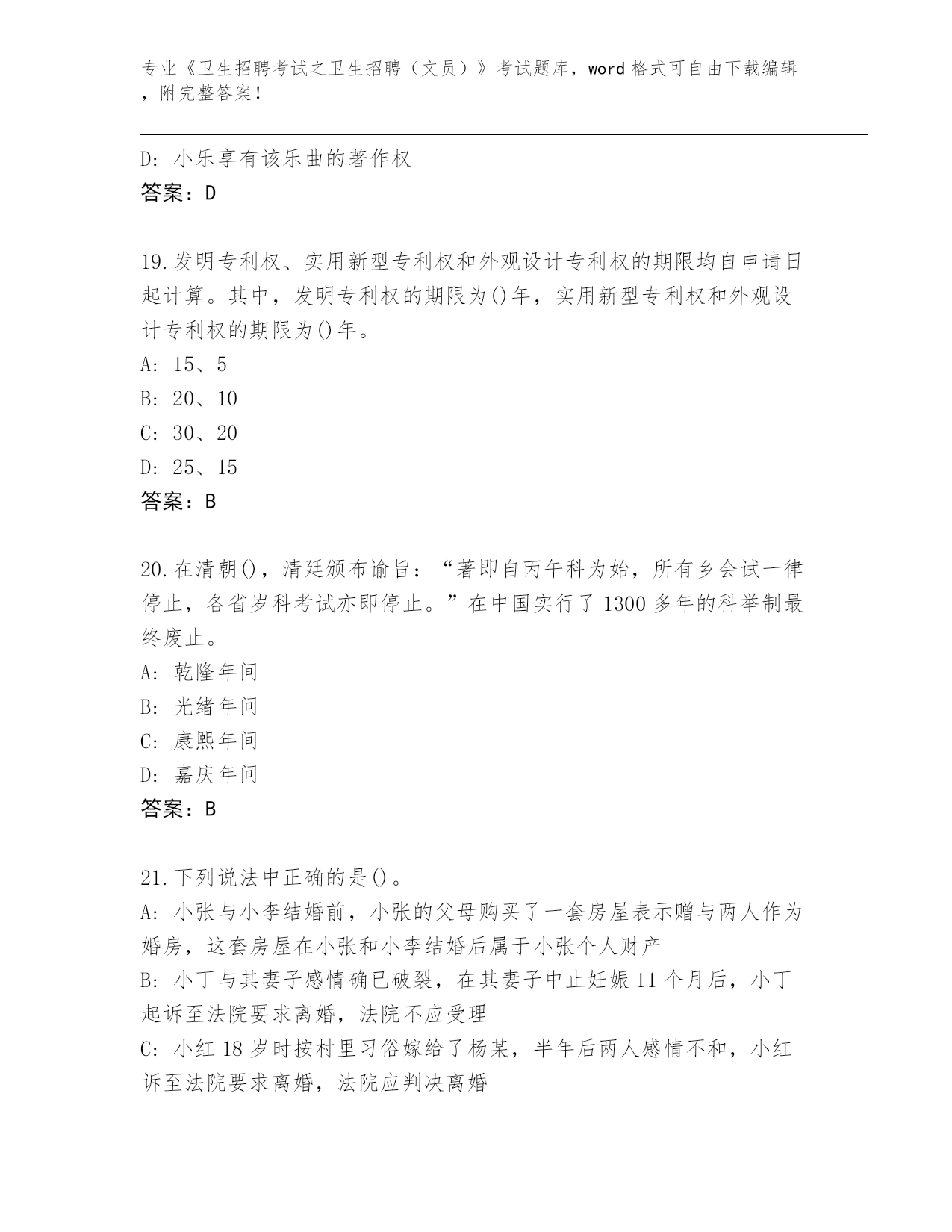 专业《卫生招聘考试之卫生招聘（文员）》考试题库，word 格式可自由下载编辑，附完整答案！

D: 小乐享有该乐曲的著作权
答案：D

19.发明专利权、实用新型专利权和外观设计专利权的期限均自申请日起计算。其中，发明专利权的期限为()年，实用新型专利权和外观设计专利权的期限为()年。
A: 15、5
B: 20、10
C: 30、20
D: 25、15
答案：B

20.在清朝()，清廷颁布谕旨：“著即自丙午科为始，所有乡会试一律停止，各省岁科考试亦即停止。”在中国实行了 1300 多年的科举制最终废止。
A: 乾隆年间
B: 光绪年间
C: 康熙年间
D: 嘉庆年间
答案：B

21.下列说法中正确的是()。
A: 小张与小李结婚前，小张的父母购买了一套房屋表示赠与两人作为婚房，这套房屋在小张和小李结婚后属于小张个人财产
B: 小丁与其妻子感情确已破裂，在其妻子中止妊娠 11 个月后，小丁起诉至法院要求离婚，法院不应受理
C: 小红 18 岁时按村里习俗嫁给了杨某，半年后两人感情不和，小红诉至法院要求离婚，法院应判决离婚